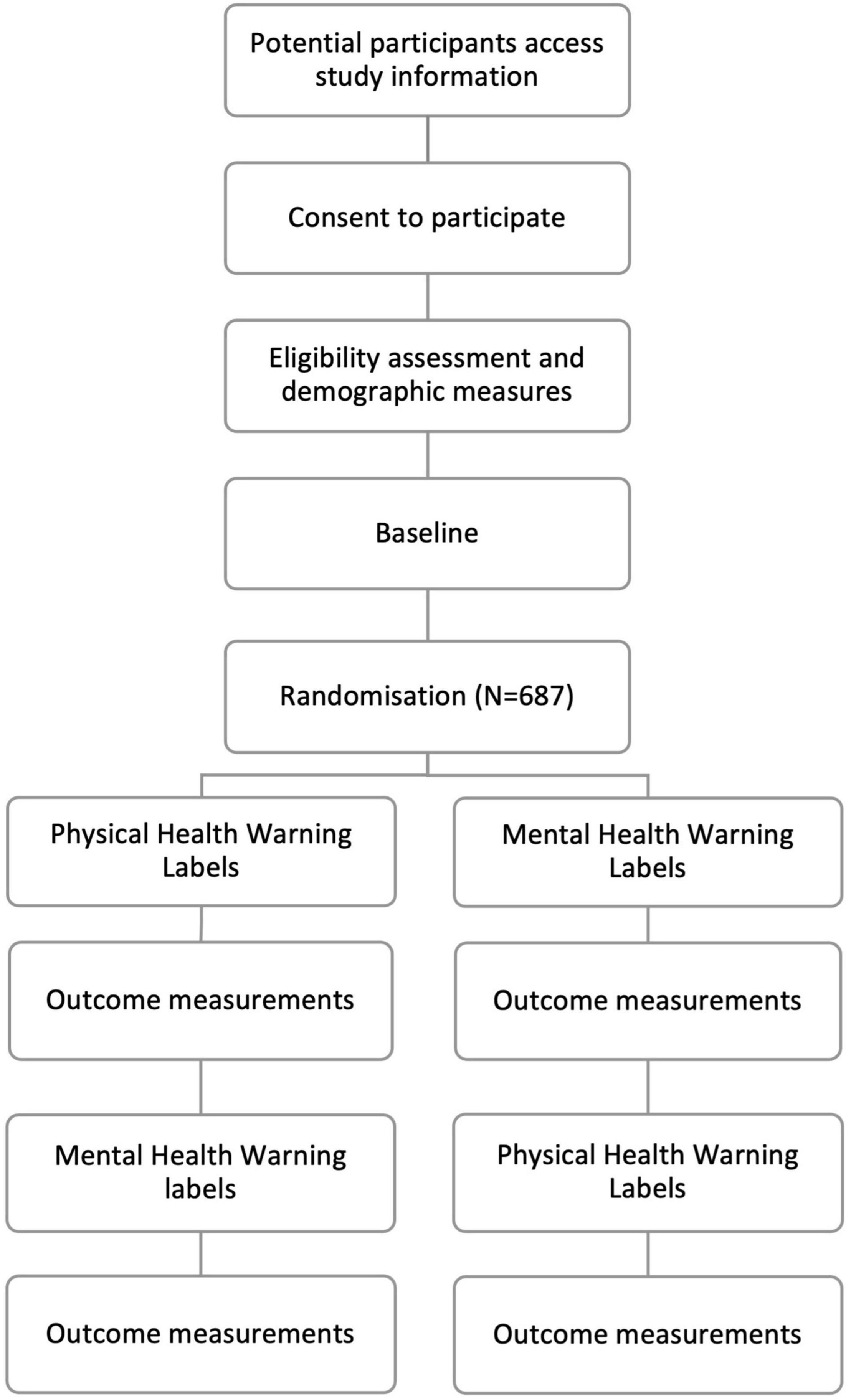 Potential participants access study information

Consent to participate

Eligibility assessment and demographic measures

Baseline

Randomisation (N=687)

Physical Health Warning Labels

Outcome measurements

Mental Health Warning labels

Outcome measurements

Mental Health Warning Labels

Outcome measurements

Physical Health Warning Labels

Outcome measurements